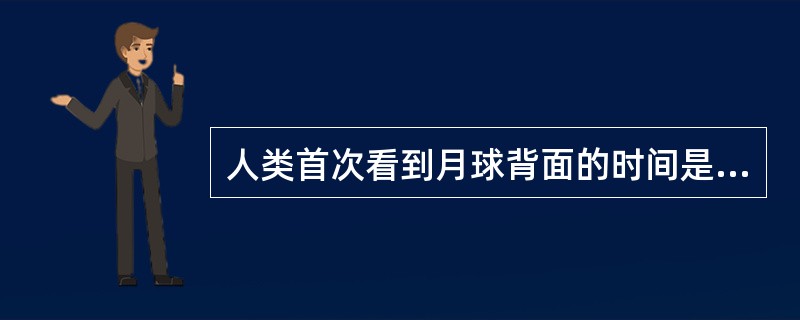 人类首次看到月球背面的时间是...